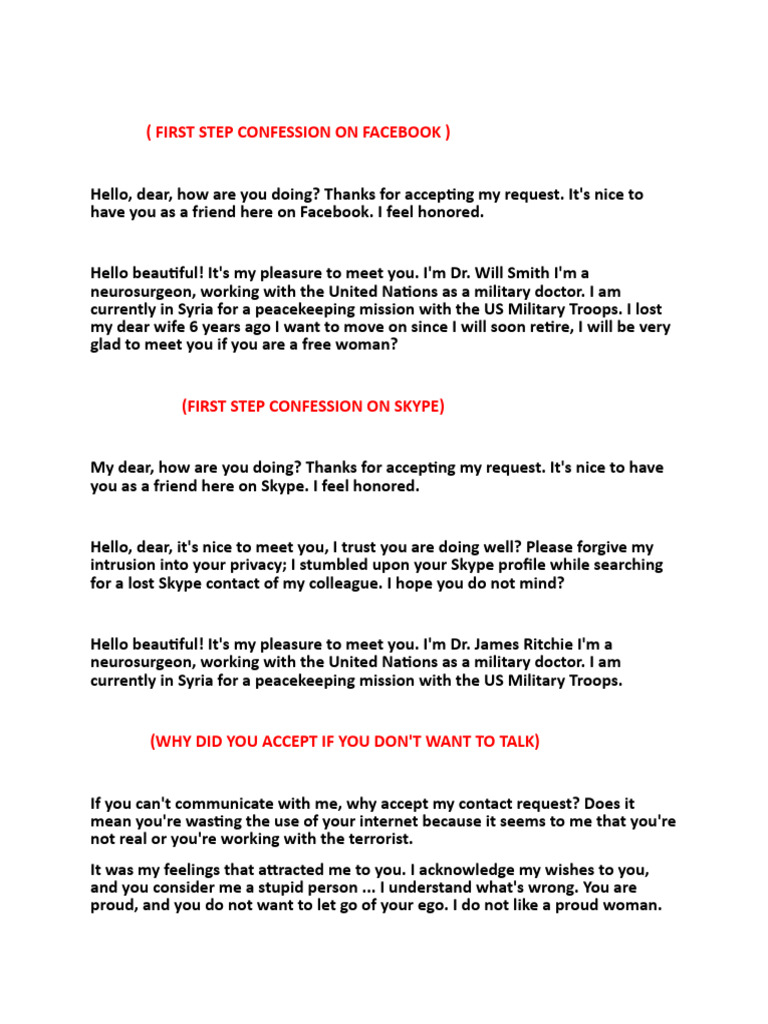 ( FIRST STEP CONFESSION ON FACEBOOK )

Hello, dear, how are you doing? Thanks for accepting my request. It's nice to have you as a friend here on Facebook. I feel honored.

Hello beautiful! It's my pleasure to meet you. I'm Dr. Will Smith I'm a neurosurgeon, working with the United Nations as a military doctor. I am currently in Syria for a peacekeeping mission with the US Military Troops. I lost my dear wife 6 years ago I want to move on since I will soon retire, I will be very glad to meet you if you are a free woman?

(FIRST STEP CONFESSION ON SKYPE)

My dear, how are you doing? Thanks for accepting my request. It's nice to have you as a friend here on Skype. I feel honored.

Hello, dear, it's nice to meet you, I trust you are doing well? Please forgive my intrusion into your privacy; I stumbled upon your Skype profile while searching for a lost Skype contact of my colleague. I hope you do not mind?

Hello beautiful! It's my pleasure to meet you. I'm Dr. James Ritchie I'm a neurosurgeon, working with the United Nations as a military doctor. I am currently in Syria for a peacekeeping mission with the US Military Troops.

(WHY DID YOU ACCEPT IF YOU DON'T WANT TO TALK)

If you can't communicate with me, why accept my contact request? Does it mean you're wasting the use of your internet because it seems to me that you're not real or you're working with the terrorist.

It was my feelings that attracted me to you. I acknowledge my wishes to you, and you consider me a stupid person ... I understand what's wrong. You are proud, and you do not want to let go of your ego. I do not like a proud woman.